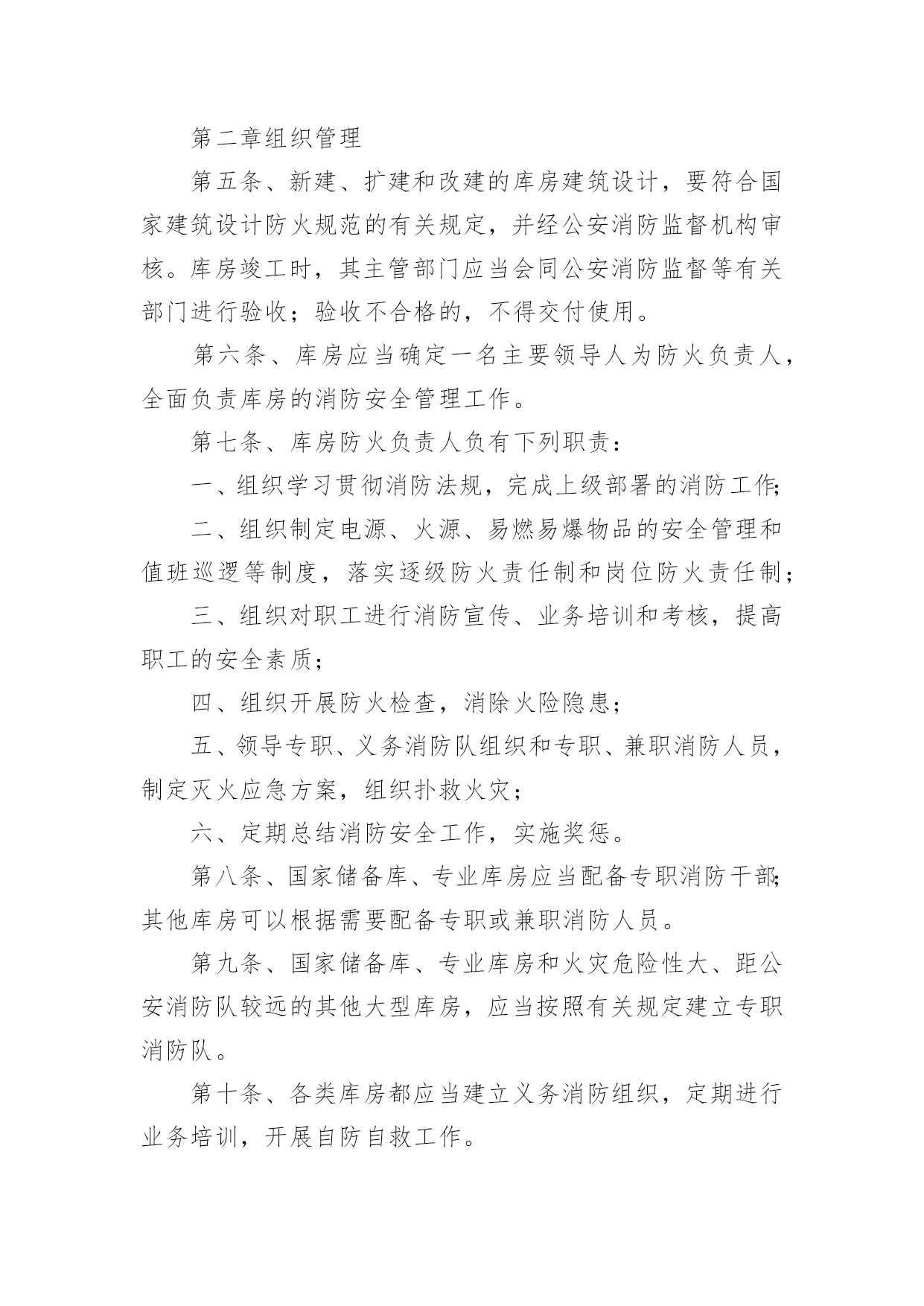 第二章组织管理

第五条、新建、扩建和改建的库房建筑设计，要符合国家建筑设计防火规范的有关规定，并经公安消防监督机构审核。库房竣工时，其主管部门应当会同公安消防监督等有关部门进行验收；验收不合格的，不得交付使用。

第六条、库房应当确定一名主要领导人为防火负责人，全面负责库房的消防安全管理工作。

第七条、库房防火负责人负有下列职责：

一、组织学习贯彻消防法规，完成上级部署的消防工作；

二、组织制定电源、火源、易燃易爆物品的安全管理和值班巡逻等制度，落实逐级防火责任制和岗位防火责任制；

三、组织对职工进行消防宣传、业务培训和考核，提高职工的安全素质；

四、组织开展防火检查，消除火险隐患；

五、领导专职、义务消防队组织和专职、兼职消防人员，制定灭火应急方案，组织扑救火灾；

六、定期总结消防安全工作，实施奖惩。

第八条、国家储备库、专业库房应当配备专职消防干部；其他库房可以根据需要配备专职或兼职消防人员。

第九条、国家储备库、专业库房和火灾危险性大、距公安消防队较远的其他大型库房，应当按照有关规定建立专职消防队。

第十条、各类库房都应当建立义务消防组织，定期进行业务培训，开展自防自救工作。